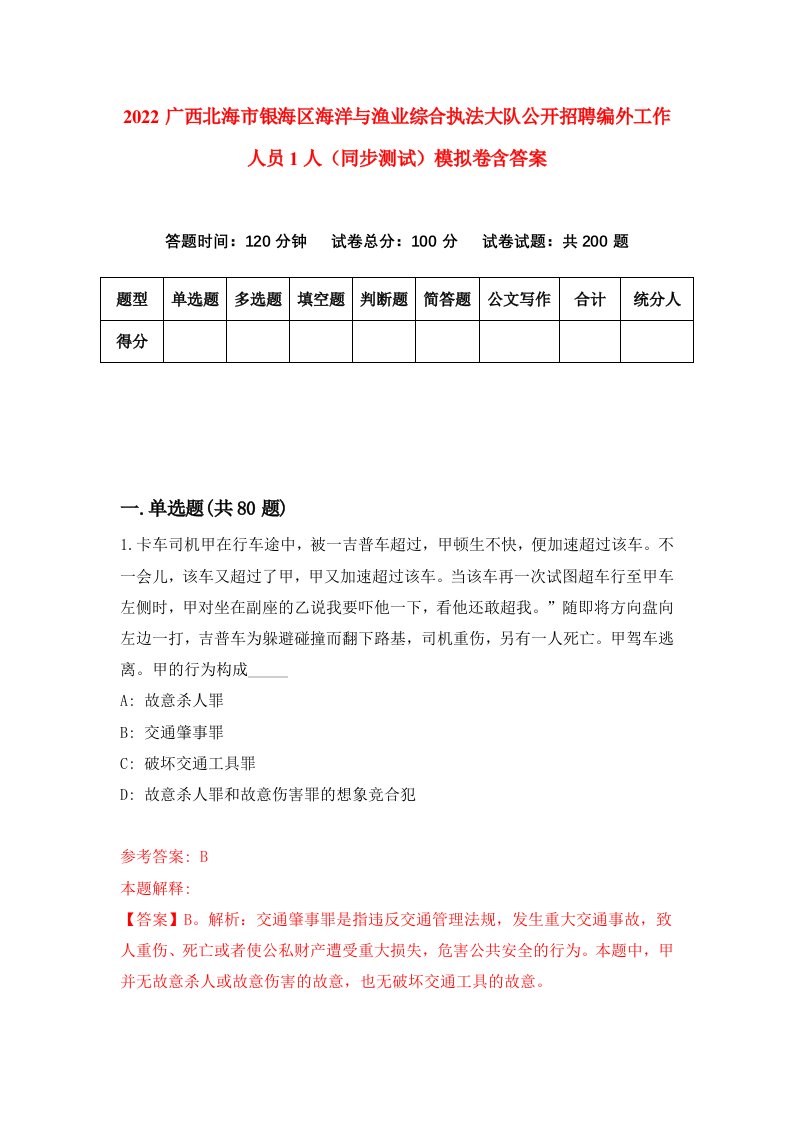 2022 广西北海市银海区海洋与渔业综合执法大队公开招聘编外工作人员 1 人（同步测试）模拟卷含答案

答题时间：120 分钟　试卷总分：100 分　试卷试题：共 200 题

| 题型 | 单选题 | 多选题 | 填空题 | 判断题 | 简答题 | 公文写作 | 合计 | 统分人 |
|---|---|---|---|---|---|---|---|---|
| 得分 | | | | | | | | |

一.单选题(共 80 题)

1.卡车司机甲在行车途中，被一吉普车超过，甲顿生不快，便加速超过该车。不一会儿，该车又超过了甲，甲又加速超过该车。当该车再一次试图超车行至甲车左侧时，甲对坐在副座的乙说我要吓他一下，看他还敢超我。”随即将方向盘向左边一打，吉普车为躲避碰撞而翻下路基，司机重伤，另有一人死亡。甲驾车逃离。甲的行为构成_____

A: 故意杀人罪

B: 交通肇事罪

C: 破坏交通工具罪

D: 故意杀人罪和故意伤害罪的想象竞合犯

参考答案: B

本题解释:

【答案】B。解析：交通肇事罪是指违反交通管理法规，发生重大交通事故，致人重伤、死亡或者使公私财产遭受重大损失，危害公共安全的行为。本题中，甲并无故意杀人或故意伤害的故意，也无破坏交通工具的故意。